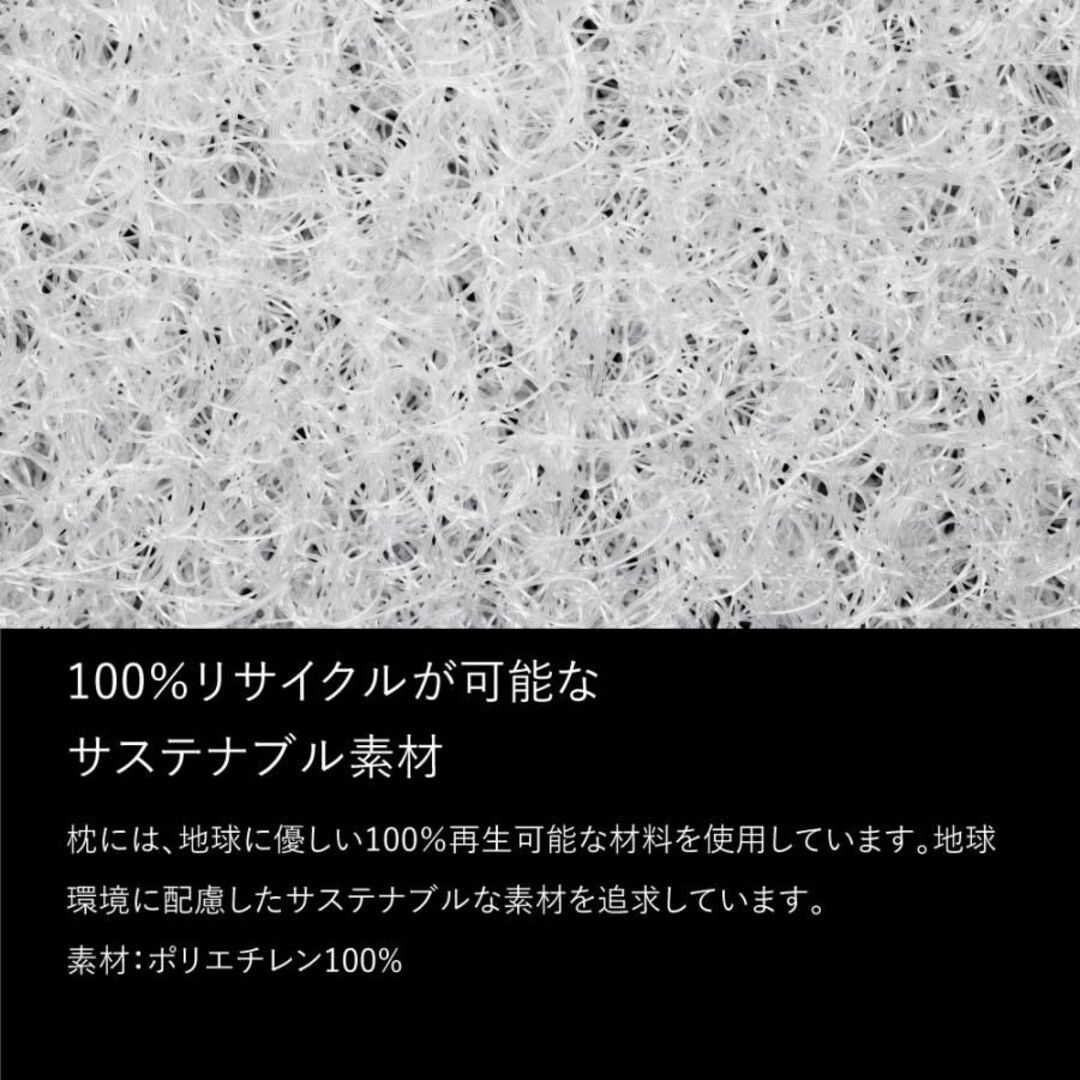 100%リサイクルが可能な
サステナブル素材

枕には、地球に優しい100%再生可能な材料を使用しています。地球環境に配慮したサステナブルな素材を追求しています。

素材：ポリエチレン100%